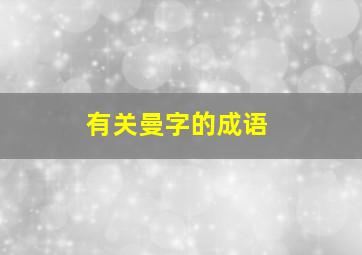 有关曼字的成语